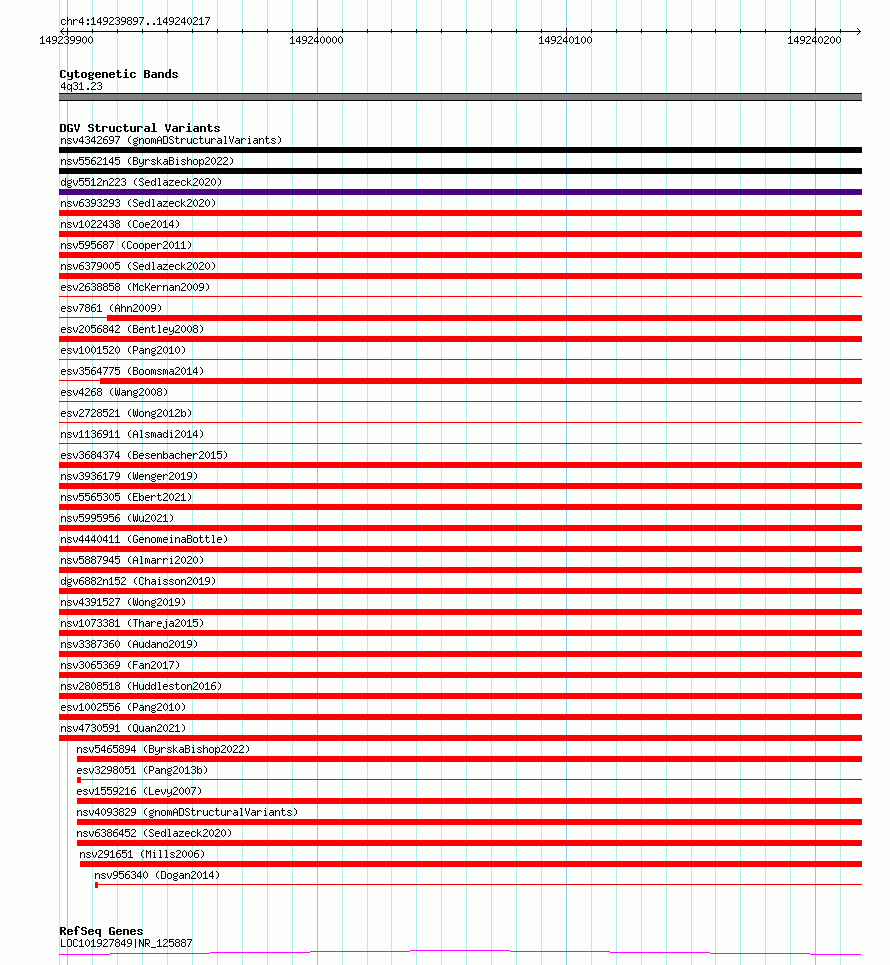 chr4:149239897..149240217

149239900
149240000
149240100
149240200

Cytogenetic Bands
4q31.23

DGV Structural Variants
nsv4342697 (gnomADStructuralVariants)
nsv5562145 (ByrskaBishop2022)
dgv5512n223 (Sedlazeck2020)
nsv6393293 (Sedlazeck2020)
nsv1022438 (Coe2014)
nsv595687 (Cooper2011)
nsv6379005 (Sedlazeck2020)
esv2638858 (McKernan2009)
esv7861 (Ahn2009)
esv2056842 (Bentley2008)
esv1001520 (Pang2010)
esv3564775 (Boomsma2014)
esv4268 (Wang2008)
esv2728521 (Wong2012b)
nsv1136911 (Alsmadi2014)
esv3684374 (Besenbacher2015)
nsv3936179 (Wenger2019)
nsv5565305 (Ebert2021)
nsv5995956 (Wu2021)
nsv4440411 (GenomeinaBottle)
nsv5887945 (Almarri2020)
dgv6882n152 (Chaisson2019)
nsv4391527 (Wong2019)
nsv1073381 (Thareja2015)
nsv3387360 (Audano2019)
nsv3065369 (Fan2017)
nsv2808518 (Huddleston2016)
esv1002556 (Pang2010)
nsv4730591 (Quan2021)
nsv5465894 (ByrskaBishop2022)
esv3298051 (Pang2013b)
esv1559216 (Levy2007)
nsv4093829 (gnomADStructuralVariants)
nsv6386452 (Sedlazeck2020)
nsv291651 (Mills2006)
nsv956340 (Dogan2014)

RefSeq Genes
LOC101927849|NR_125887